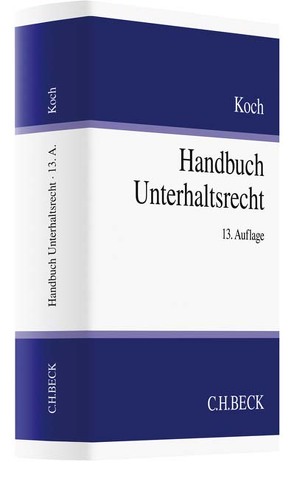 Koch

Handbuch Unterhaltsrecht · 13. A.

C.H.BECK

Koch

Handbuch
Unterhaltsrecht

13. Auflage

C.H.BECK